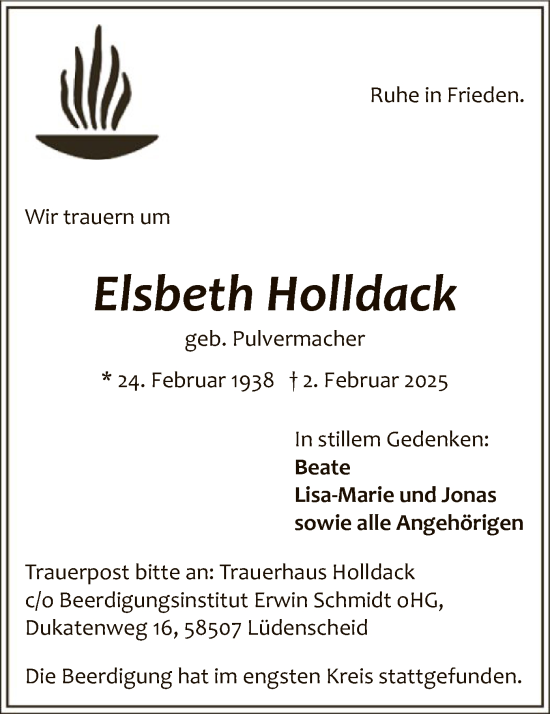 Ruhe in Frieden.

Wir trauern um

Elsbeth Holldack

geb. Pulvermacher

* 24. Februar 1938 † 2. Februar 2025

In stillem Gedenken:
Beate
Lisa-Marie und Jonas
sowie alle Angehörigen

Trauerpost bitte an: Trauerhaus Holldack
c/o Beerdigungsinstitut Erwin Schmidt oHG,
Dukatenweg 16, 58507 Lüdenscheid

Die Beerdigung hat im engsten Kreis stattgefunden.